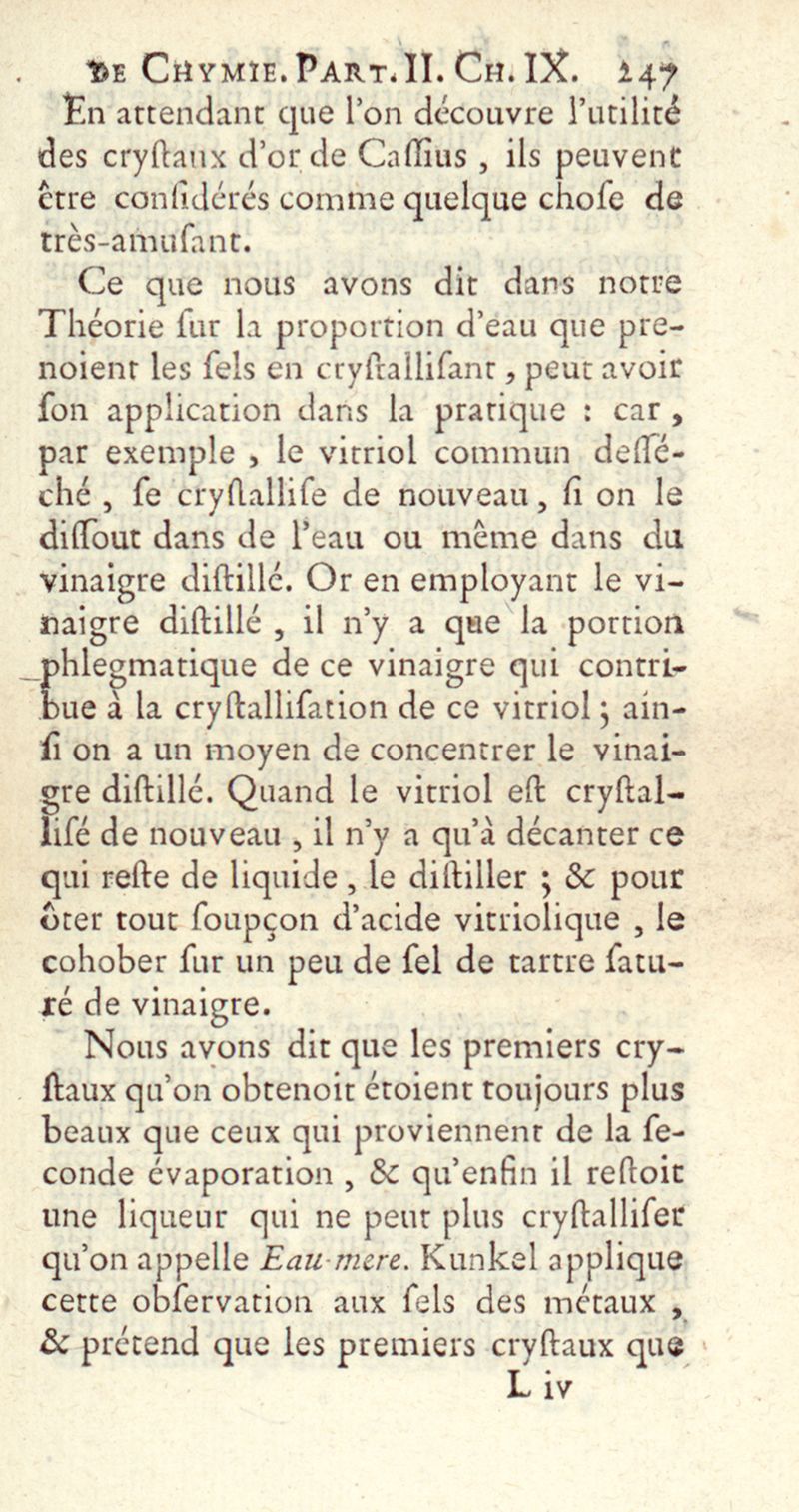 DE CHYMIE. PART. II. CH. IX. 247

En attendant que l'on découvre l'utilité des cryſtaux d'or de Caſſius, ils peuvent être conſidérés comme quelque choſe de très-amuſant.

Ce que nous avons dit dans notre Théorie ſur la proportion d'eau que prenoient les ſels en cryſtalliſant, peut avoir ſon application dans la pratique : car, par exemple, le vitriol commun deſſéché, ſe cryſtalliſe de nouveau, ſi on le diſſout dans de l'eau ou même dans du vinaigre diſtillé. Or en employant le vinaigre diſtillé, il n'y a que la portion phlegmatique de ce vinaigre qui contribue à la cryſtalliſation de ce vitriol ; ainſi on a un moyen de concentrer le vinaigre diſtillé. Quand le vitriol eſt cryſtalliſé de nouveau, il n'y a qu'à décanter ce qui reſte de liquide, le diſtiller ; & pour ôter tout ſoupçon d'acide vitriolique, le cohober ſur un peu de ſel de tartre ſaturé de vinaigre.

Nous avons dit que les premiers cryſtaux qu'on obtenoit étoient toujours plus beaux que ceux qui proviennent de la ſeconde évaporation, & qu'enfin il reſtoit une liqueur qui ne peut plus cryſtalliſer qu'on appelle Eau-mere. Kunkel applique cette obſervation aux ſels des métaux, & prétend que les premiers cryſtaux que

L iv